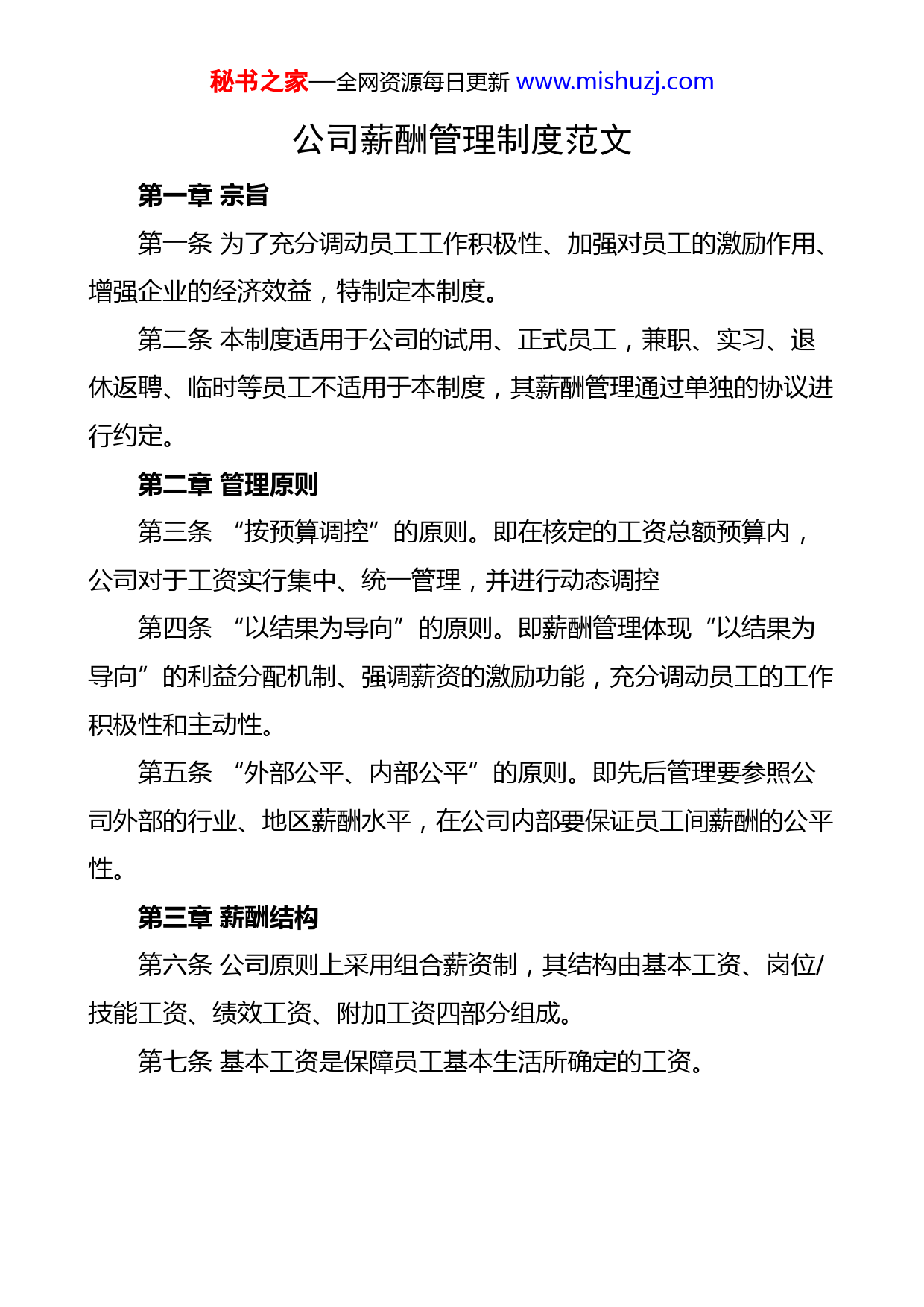 秘书之家—全网资源每日更新 www.mishuzj.com

公司薪酬管理制度范文

第一章 宗旨

第一条 为了充分调动员工工作积极性、加强对员工的激励作用、增强企业的经济效益，特制定本制度。

第二条 本制度适用于公司的试用、正式员工，兼职、实习、退休返聘、临时等员工不适用于本制度，其薪酬管理通过单独的协议进行约定。

第二章 管理原则

第三条 “按预算调控”的原则。即在核定的工资总额预算内，公司对于工资实行集中、统一管理，并进行动态调控

第四条 “以结果为导向”的原则。即薪酬管理体现“以结果为导向”的利益分配机制、强调薪资的激励功能，充分调动员工的工作积极性和主动性。

第五条 “外部公平、内部公平”的原则。即先后管理要参照公司外部的行业、地区薪酬水平，在公司内部要保证员工间薪酬的公平性。

第三章 薪酬结构

第六条 公司原则上采用组合薪资制，其结构由基本工资、岗位/技能工资、绩效工资、附加工资四部分组成。

第七条 基本工资是保障员工基本生活所确定的工资。